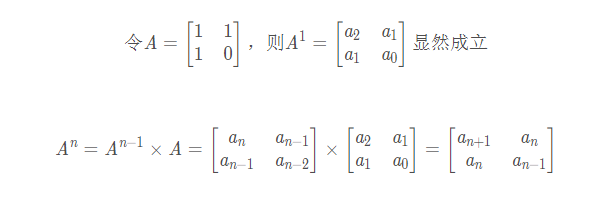 令$A = \begin{bmatrix} 1 & 1 \\ 1 & 0 \end{bmatrix}$，则$A^1 = \begin{bmatrix} a_2 & a_1 \\ a_1 & a_0 \end{bmatrix}$显然成立

$A^n = A^{n-1} \times A = \begin{bmatrix} a_n & a_{n-1} \\ a_{n-1} & a_{n-2} \end{bmatrix} \times \begin{bmatrix} a_2 & a_1 \\ a_1 & a_0 \end{bmatrix} = \begin{bmatrix} a_{n+1} & a_n \\ a_n & a_{n-1} \end{bmatrix}$